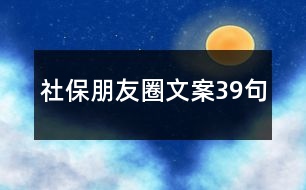 社保朋友圈文案39句